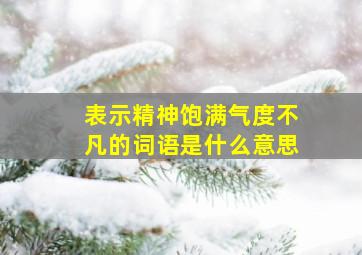 表示精神饱满气度不凡的词语是什么意思